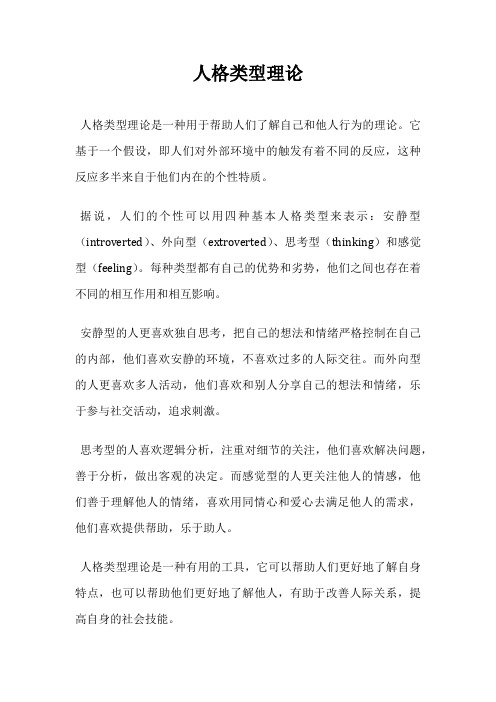 人格类型理论

人格类型理论是一种用于帮助人们了解自己和他人行为的理论。它基于一个假设，即人们对外部环境中的触发有着不同的反应，这种反应多半来自于他们内在的个性特质。

据说，人们的个性可以用四种基本人格类型来表示：安静型（introverted）、外向型（extroverted）、思考型（thinking）和感觉型（feeling）。每种类型都有自己的优势和劣势，他们之间也存在着不同的相互作用和相互影响。

安静型的人更喜欢独自思考，把自己的想法和情绪严格控制在自己的内部，他们喜欢安静的环境，不喜欢过多的人际交往。而外向型的人更喜欢多人活动，他们喜欢和别人分享自己的想法和情绪，乐于参与社交活动，追求刺激。

思考型的人喜欢逻辑分析，注重对细节的关注，他们喜欢解决问题，善于分析，做出客观的决定。而感觉型的人更关注他人的情感，他们善于理解他人的情绪，喜欢用同情心和爱心去满足他人的需求，他们喜欢提供帮助，乐于助人。

人格类型理论是一种有用的工具，它可以帮助人们更好地了解自身特点，也可以帮助他们更好地了解他人，有助于改善人际关系，提高自身的社会技能。